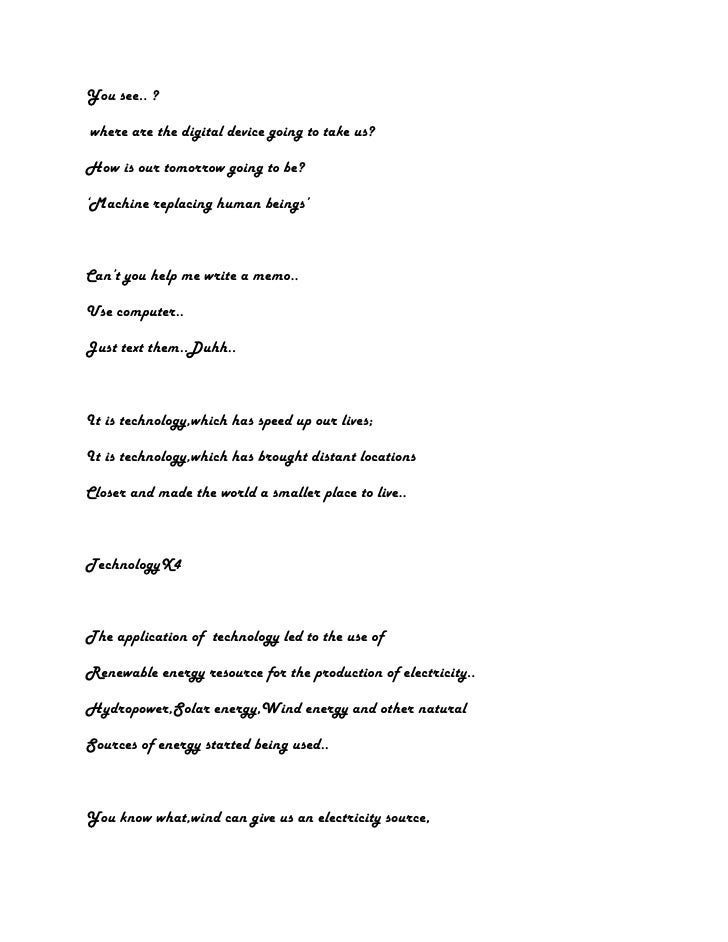 You see.. ?

where are the digital device going to take us?

How is our tomorrow going to be?

'Machine replacing human beings'

Can't you help me write a memo..

Use computer..

Just text them..Duhh..

It is technology,which has speed up our lives;

It is technology,which has brought distant locations

Closer and made the world a smaller place to live..

TechnologyX4

The application of technology led to the use of

Renewable energy resource for the production of electricity..

Hydropower,Solar energy,Wind energy and other natural

Sources of energy started being used..

You know what,wind can give us an electricity source,